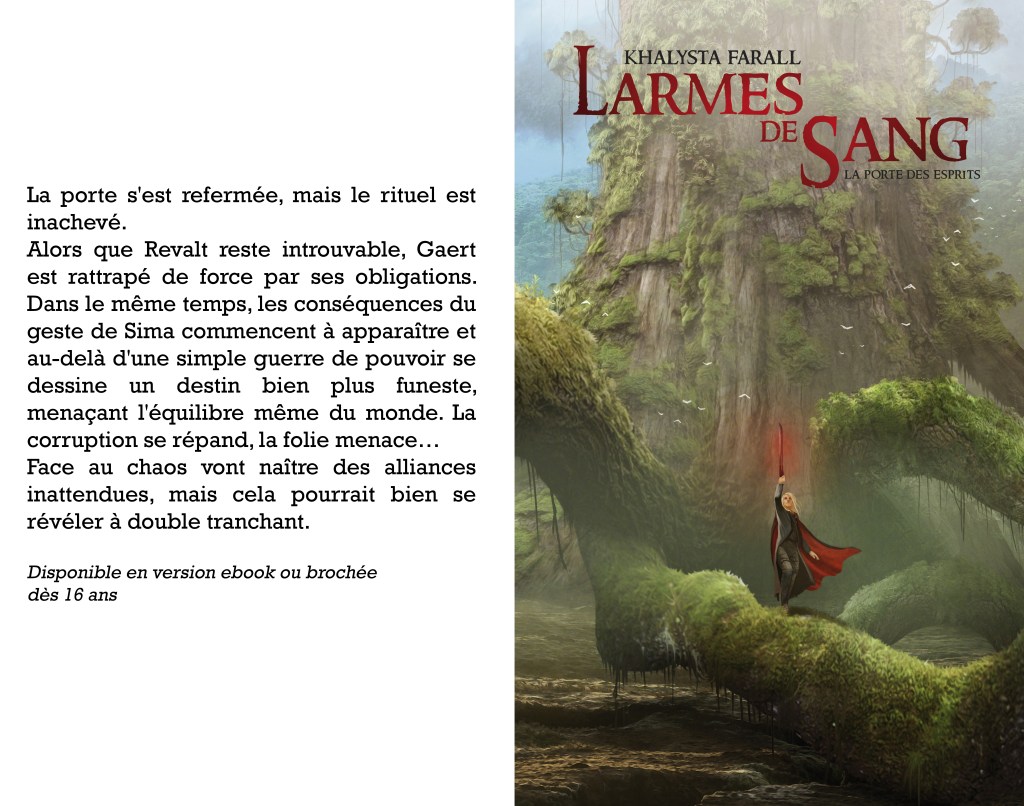 La porte s'est refermée, mais le rituel est inachevé.
Alors que Revalt reste introuvable, Gaert est rattrapé de force par ses obligations. Dans le même temps, les conséquences du geste de Sima commencent à apparaître et au-delà d'une simple guerre de pouvoir se dessine un destin bien plus funeste, menaçant l'équilibre même du monde. La corruption se répand, la folie menace…
Face au chaos vont naître des alliances inattendues, mais cela pourrait bien se révéler à double tranchant.

Disponible en version ebook ou brochée
dès 16 ans

KHALYSTA FARALL

LARMES DE SANG

LA PORTE DES ESPRITS